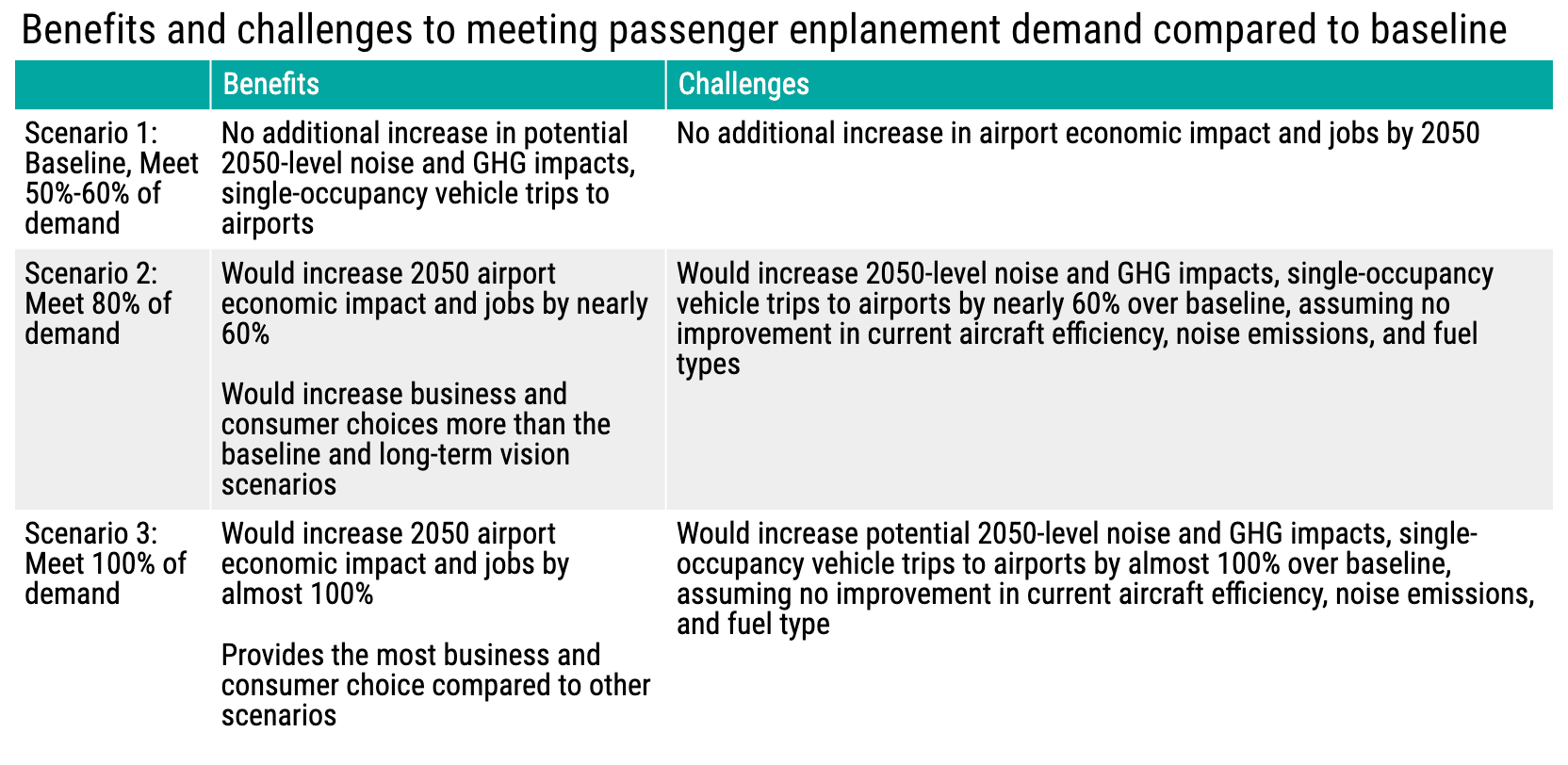 Benefits and challenges to meeting passenger enplanement demand compared to baseline

| | Benefits | Challenges |
|---|---|---|
| Scenario 1: Baseline, Meet 50%-60% of demand | No additional increase in potential 2050-level noise and GHG impacts, single-occupancy vehicle trips to airports | No additional increase in airport economic impact and jobs by 2050 |
| Scenario 2: Meet 80% of demand | Would increase 2050 airport economic impact and jobs by nearly 60%<br><br>Would increase business and consumer choices more than the baseline and long-term vision scenarios | Would increase 2050-level noise and GHG impacts, single-occupancy vehicle trips to airports by nearly 60% over baseline, assuming no improvement in current aircraft efficiency, noise emissions, and fuel types |
| Scenario 3: Meet 100% of demand | Would increase 2050 airport economic impact and jobs by almost 100%<br><br>Provides the most business and consumer choice compared to other scenarios | Would increase potential 2050-level noise and GHG impacts, single-occupancy vehicle trips to airports by almost 100% over baseline, assuming no improvement in current aircraft efficiency, noise emissions, and fuel type |